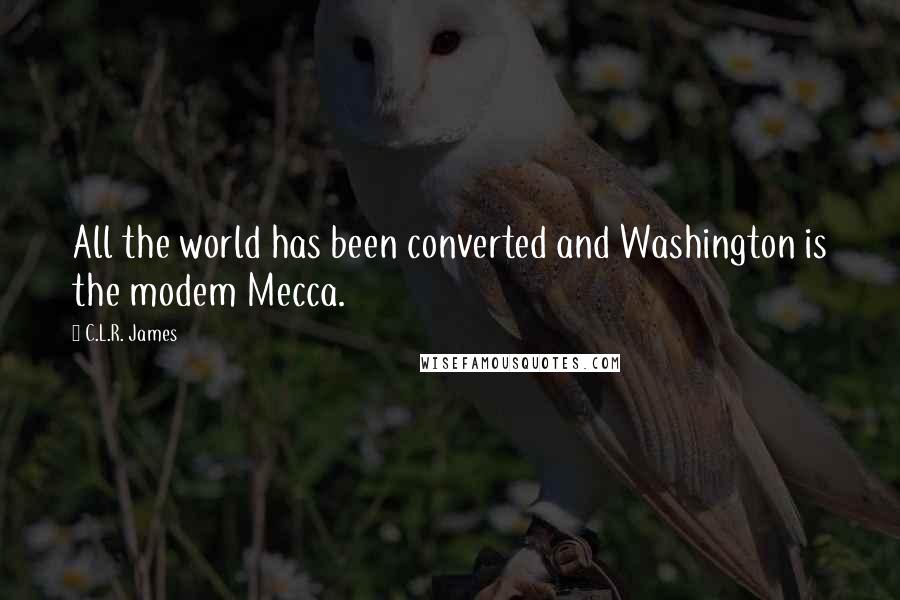 All the world has been converted and Washington is the modem Mecca.

C.L.R. James

WISEFAMOUSQUOTES.COM